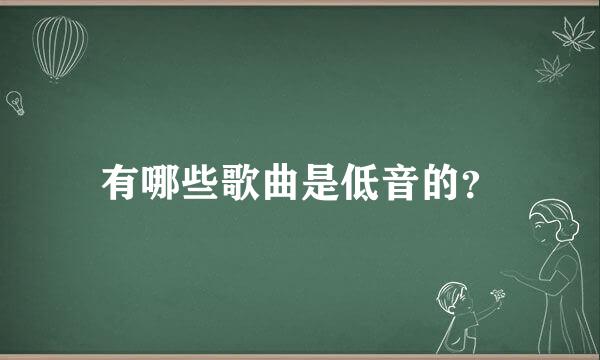 有哪些歌曲是低音的?